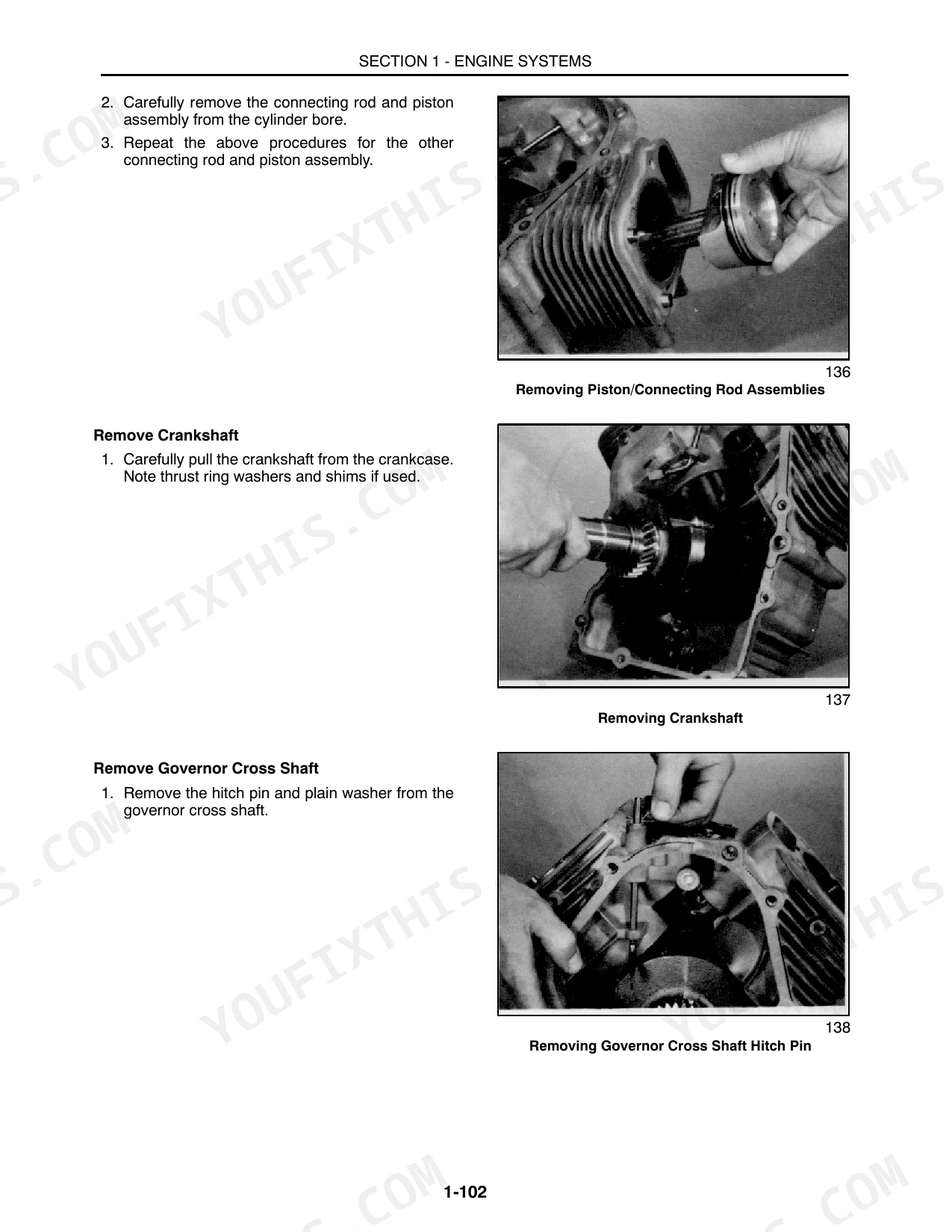 SECTION 1 - ENGINE SYSTEMS

2. Carefully remove the connecting rod and piston assembly from the cylinder bore.

3. Repeat the above procedures for the other connecting rod and piston assembly.

136

Removing Piston/Connecting Rod Assemblies

Remove Crankshaft

1. Carefully pull the crankshaft from the crankcase. Note thrust ring washers and shims if used.

137

Removing Crankshaft

Remove Governor Cross Shaft

1. Remove the hitch pin and plain washer from the governor cross shaft.

138

Removing Governor Cross Shaft Hitch Pin

1-102

YOUFIXTHIS.COM